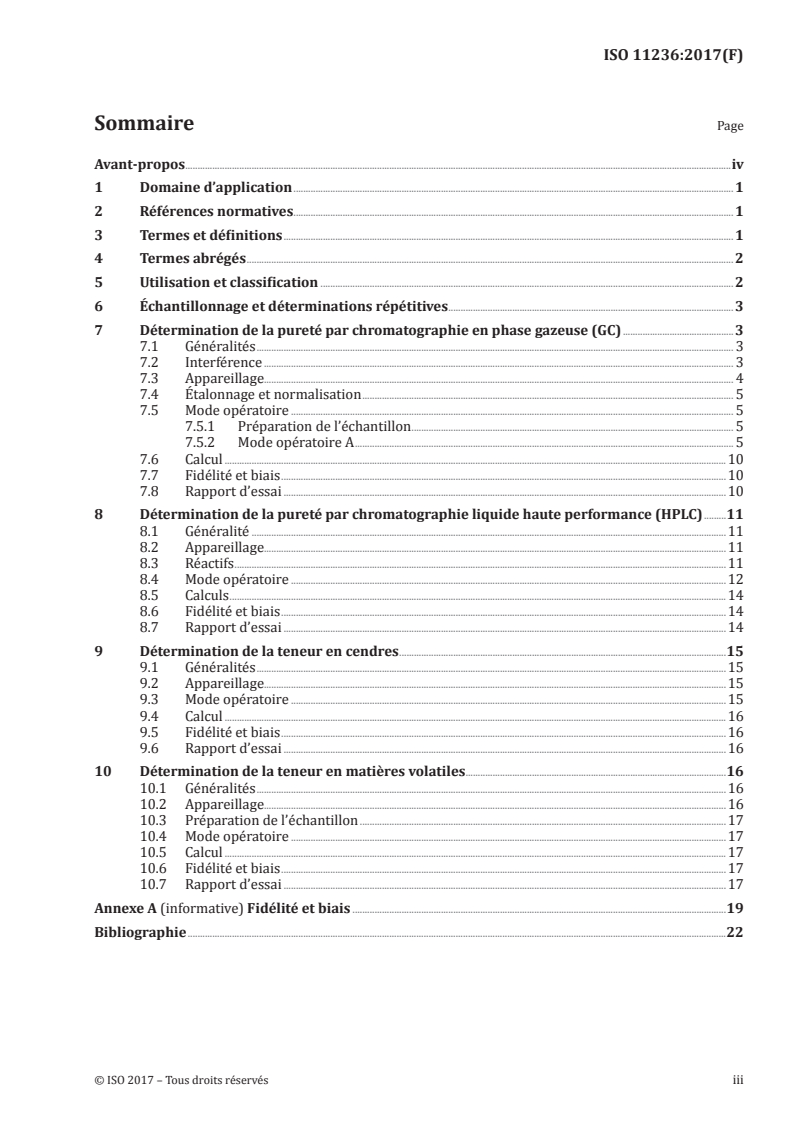 ISO 11236:2017(F)

Sommaire

Page

Avant-propos iv
1 Domaine d'application 1
2 Références normatives 1
3 Termes et définitions 1
4 Termes abrégés 2
5 Utilisation et classification 2
6 Échantillonnage et déterminations répétitives 3
7 Détermination de la pureté par chromatographie en phase gazeuse (GC) 3
7.1 Généralités 3
7.2 Interférence 3
7.3 Appareillage 4
7.4 Étalonnage et normalisation 5
7.5 Mode opératoire 5
7.5.1 Préparation de l'échantillon 5
7.5.2 Mode opératoire A 5
7.6 Calcul 10
7.7 Fidélité et biais 10
7.8 Rapport d'essai 10
8 Détermination de la pureté par chromatographie liquide haute performance (HPLC) 11
8.1 Généralité 11
8.2 Appareillage 11
8.3 Réactifs 11
8.4 Mode opératoire 12
8.5 Calculs 14
8.6 Fidélité et biais 14
8.7 Rapport d'essai 14
9 Détermination de la teneur en cendres 15
9.1 Généralités 15
9.2 Appareillage 15
9.3 Mode opératoire 15
9.4 Calcul 16
9.5 Fidélité et biais 16
9.6 Rapport d'essai 16
10 Détermination de la teneur en matières volatiles 16
10.1 Généralités 16
10.2 Appareillage 16
10.3 Préparation de l'échantillon 17
10.4 Mode opératoire 17
10.5 Calcul 17
10.6 Fidélité et biais 17
10.7 Rapport d'essai 17
Annexe A (informative) Fidélité et biais 19
Bibliographie 22

© ISO 2017 – Tous droits réservés

iii